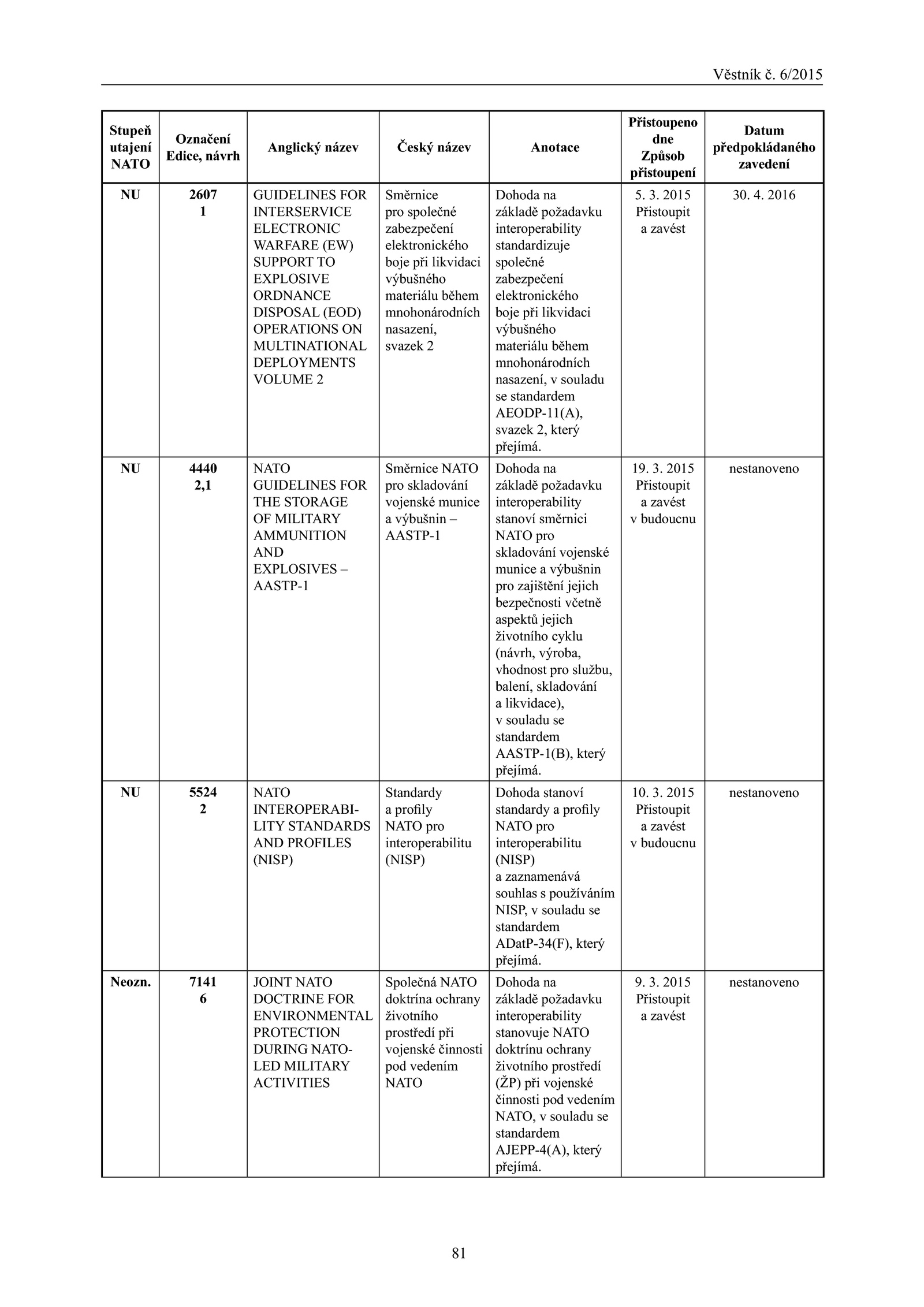 Věstník č. 6/2015

| Stupeň utajení NATO | Označení Edice, návrh | Anglický název | Český název | Anotace | Přistoupeno dne Způsob přistoupení | Datum předpokládaného zavedení |
|---|---|---|---|---|---|---|
| NU | 2607 1 | GUIDELINES FOR INTERSERVICE ELECTRONIC WARFARE (EW) SUPPORT TO EXPLOSIVE ORDNANCE DISPOSAL (EOD) OPERATIONS ON MULTINATIONAL DEPLOYMENTS VOLUME 2 | Směrnice pro společné zabezpečení elektronického boje při likvidaci výbušného materiálu během mnohonárodních nasazení, svazek 2 | Dohoda na základě požadavku interoperability standardizuje společné zabezpečení elektronického boje při likvidaci výbušného materiálu během mnohonárodních nasazení, v souladu se standardem AEODP-11(A), svazek 2, který přejímá. | 5. 3. 2015 Přistoupit a zavést | 30. 4. 2016 |
| NU | 4440 2,1 | NATO GUIDELINES FOR THE STORAGE OF MILITARY AMMUNITION AND EXPLOSIVES – AASTP-1 | Směrnice NATO pro skladování vojenské munice a výbušnin – AASTP-1 | Dohoda na základě požadavku interoperability stanoví směrnici NATO pro skladování vojenské munice a výbušnin pro zajištění jejich bezpečnosti včetně aspektů jejich životního cyklu (návrh, výroba, vhodnost pro službu, balení, skladování a likvidace), v souladu se standardem AASTP-1(B), který přejímá. | 19. 3. 2015 Přistoupit a zavést v budoucnu | nestanoveno |
| NU | 5524 2 | NATO INTEROPERABILITY STANDARDS AND PROFILES (NISP) | Standardy a profily NATO pro interoperabilitu (NISP) | Dohoda stanoví standardy a profily NATO pro interoperabilitu (NISP) a zaznamenává souhlas s používáním NISP, v souladu se standardem ADatP-34(F), který přejímá. | 10. 3. 2015 Přistoupit a zavést v budoucnu | nestanoveno |
| Neozn. | 7141 6 | JOINT NATO DOCTRINE FOR ENVIRONMENTAL PROTECTION DURING NATO-LED MILITARY ACTIVITIES | Společná NATO doktrína ochrany životního prostředí při vojenské činnosti pod vedením NATO | Dohoda na základě požadavku interoperability stanovuje NATO doktrínu ochrany životního prostředí (ŽP) při vojenské činnosti pod vedením NATO, v souladu se standardem AJEPP-4(A), který přejímá. | 9. 3. 2015 Přistoupit a zavést | nestanoveno |

81